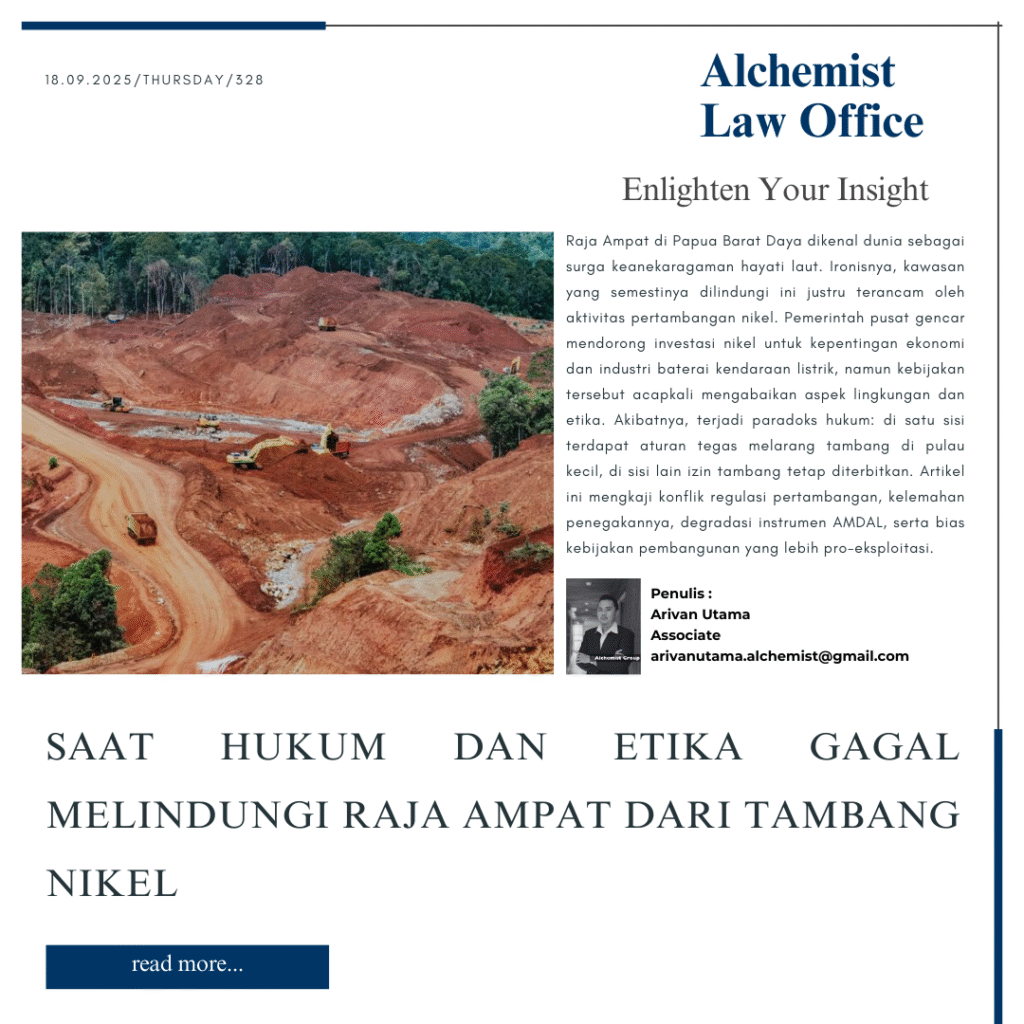 18.09.2025/THURSDAY/328

Alchemist Law Office

Enlighten Your Insight

Raja Ampat di Papua Barat Daya dikenal dunia sebagai surga keanekaragaman hayati laut. Ironisnya, kawasan yang semestinya dilindungi ini justru terancam oleh aktivitas pertambangan nikel. Pemerintah pusat gencar mendorong investasi nikel untuk kepentingan ekonomi dan industri baterai kendaraan listrik, namun kebijakan tersebut acapkali mengabaikan aspek lingkungan dan etika. Akibatnya, terjadi paradoks hukum: di satu sisi terdapat aturan tegas melarang tambang di pulau kecil, di sisi lain izin tambang tetap diterbitkan. Artikel ini mengkaji konflik regulasi pertambangan, kelemahan penegakannya, degradasi instrumen AMDAL, serta bias kebijakan pembangunan yang lebih pro-eksploitasi.

Alchemist Group

Penulis :
Arivan Utama
Associate
arivanutama.alchemist@gmail.com

SAAT HUKUM DAN ETIKA GAGAL MELINDUNGI RAJA AMPAT DARI TAMBANG NIKEL

read more...